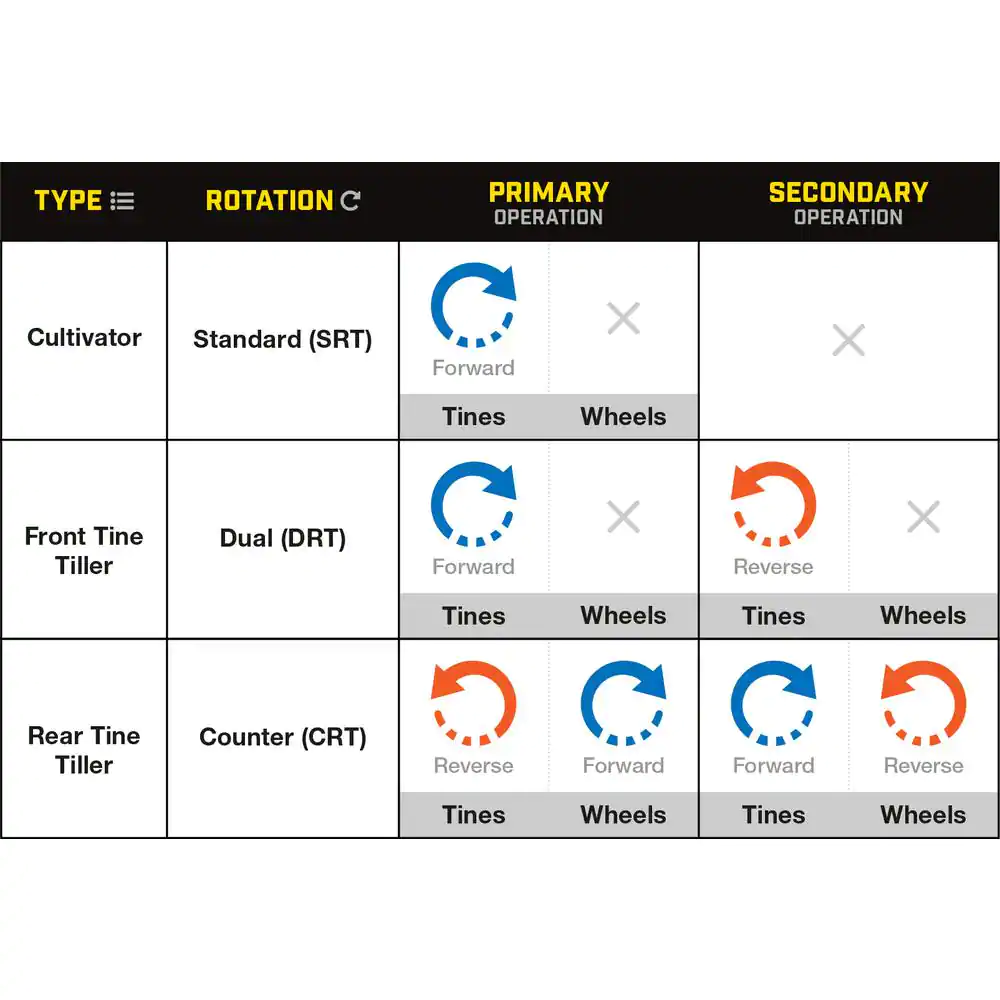 | TYPE | ROTATION | PRIMARY OPERATION | | SECONDARY OPERATION | |
|---|---|---|---|---|---|
| Cultivator | Standard (SRT) | Forward | | | |
| | | Tines | Wheels | | |
| Front Tine Tiller | Dual (DRT) | Forward | | Reverse | |
| | | Tines | Wheels | Tines | Wheels |
| Rear Tine Tiller | Counter (CRT) | Reverse | Forward | Forward | Reverse |
| | | Tines | Wheels | Tines | Wheels |